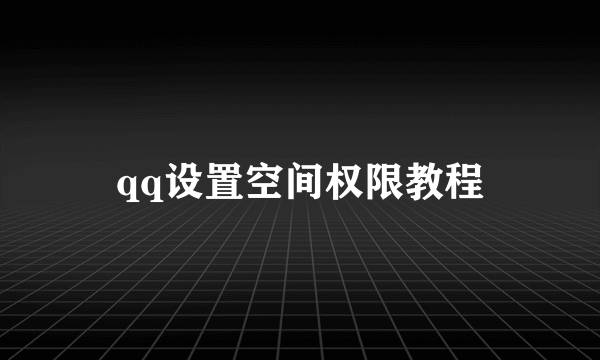 qq设置空间权限教程